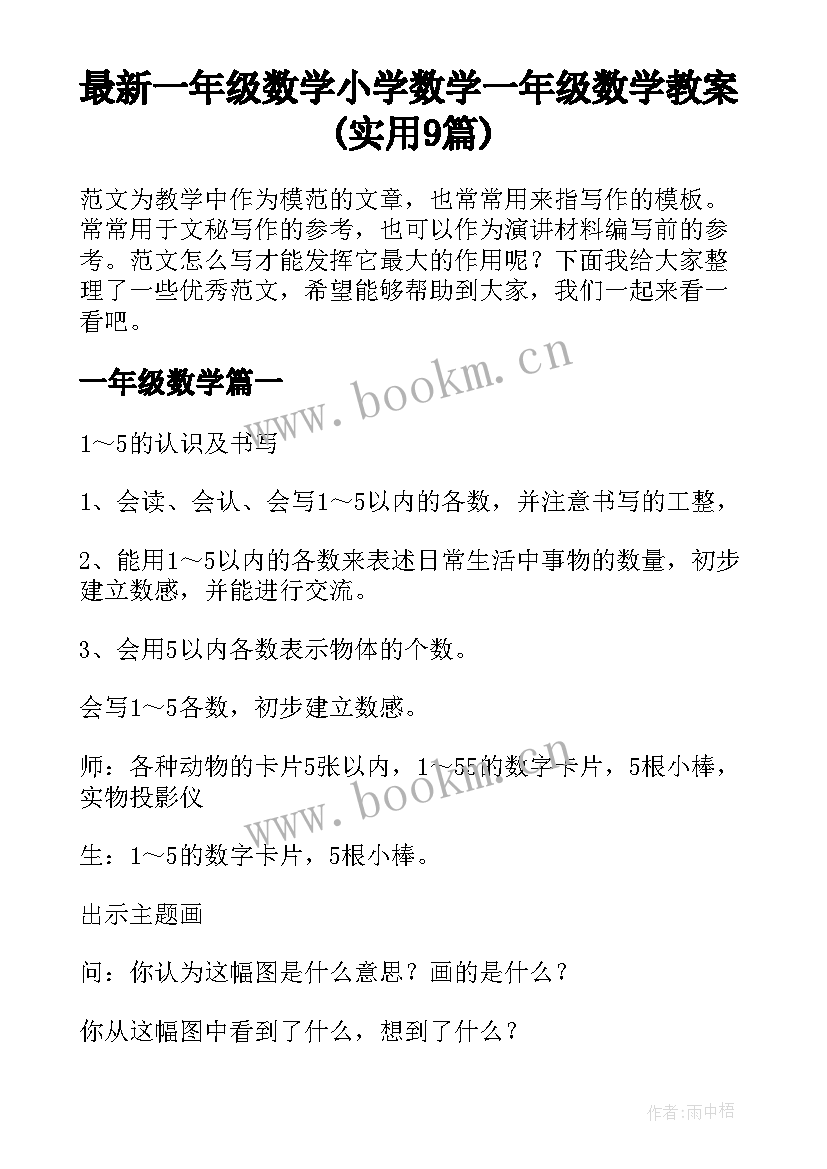 最新一年级数学小学数学一年级数学教案(实用9篇)

范文为教学中作为模范的文章，也常常用来指写作的模板。常常用于文秘写作的参考，也可以作为演讲材料编写前的参考。范文怎么写才能发挥它最大的作用呢？下面我给大家整理了一些优秀范文，希望能够帮助到大家，我们一起来看一看吧。

一年级数学篇一

www.bookm.cn

1～5的认识及书写

1、会读、会认、会写1～5以内的各数，并注意书写的工整，

2、能用1～5以内的各数来表述日常生活中事物的数量，初步建立数感，并能进行交流。

3、会用5以内各数表示物体的个数。

会写1～5各数，初步建立数感。

师：各种动物的卡片5张以内，1～55的数字卡片，5根小棒，实物投影仪

www.bookm.cn

生：1～5的数字卡片，5根小棒。

出示主题画

问：你认为这幅图是什么意思？画的是什么？

你从这幅图中看到了什么，想到了什么？

作者:雨中梧